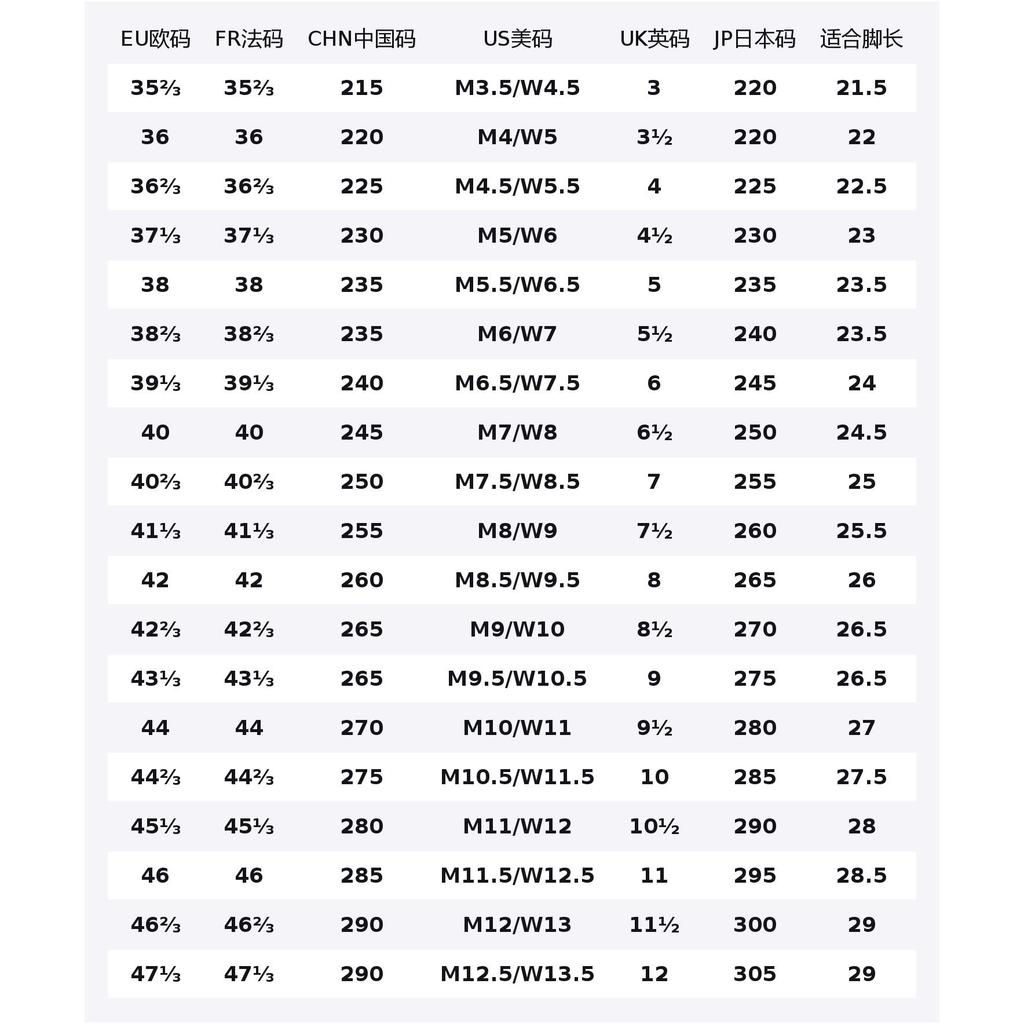 | EU欧码 | FR法码 | CHN中国码 | US美码 | UK英码 | JP日本码 | 适合脚长 |
|---|---|---|---|---|---|---|
| 35⅔ | 35⅔ | 215 | M3.5/W4.5 | 3 | 220 | 21.5 |
| 36 | 36 | 220 | M4/W5 | 3½ | 220 | 22 |
| 36⅔ | 36⅔ | 225 | M4.5/W5.5 | 4 | 225 | 22.5 |
| 37⅓ | 37⅓ | 230 | M5/W6 | 4½ | 230 | 23 |
| 38 | 38 | 235 | M5.5/W6.5 | 5 | 235 | 23.5 |
| 38⅔ | 38⅔ | 235 | M6/W7 | 5½ | 240 | 23.5 |
| 39⅓ | 39⅓ | 240 | M6.5/W7.5 | 6 | 245 | 24 |
| 40 | 40 | 245 | M7/W8 | 6½ | 250 | 24.5 |
| 40⅔ | 40⅔ | 250 | M7.5/W8.5 | 7 | 255 | 25 |
| 41⅓ | 41⅓ | 255 | M8/W9 | 7½ | 260 | 25.5 |
| 42 | 42 | 260 | M8.5/W9.5 | 8 | 265 | 26 |
| 42⅔ | 42⅔ | 265 | M9/W10 | 8½ | 270 | 26.5 |
| 43⅓ | 43⅓ | 265 | M9.5/W10.5 | 9 | 275 | 26.5 |
| 44 | 44 | 270 | M10/W11 | 9½ | 280 | 27 |
| 44⅔ | 44⅔ | 275 | M10.5/W11.5 | 10 | 285 | 27.5 |
| 45⅓ | 45⅓ | 280 | M11/W12 | 10½ | 290 | 28 |
| 46 | 46 | 285 | M11.5/W12.5 | 11 | 295 | 28.5 |
| 46⅔ | 46⅔ | 290 | M12/W13 | 11½ | 300 | 29 |
| 47⅓ | 47⅓ | 290 | M12.5/W13.5 | 12 | 305 | 29 |